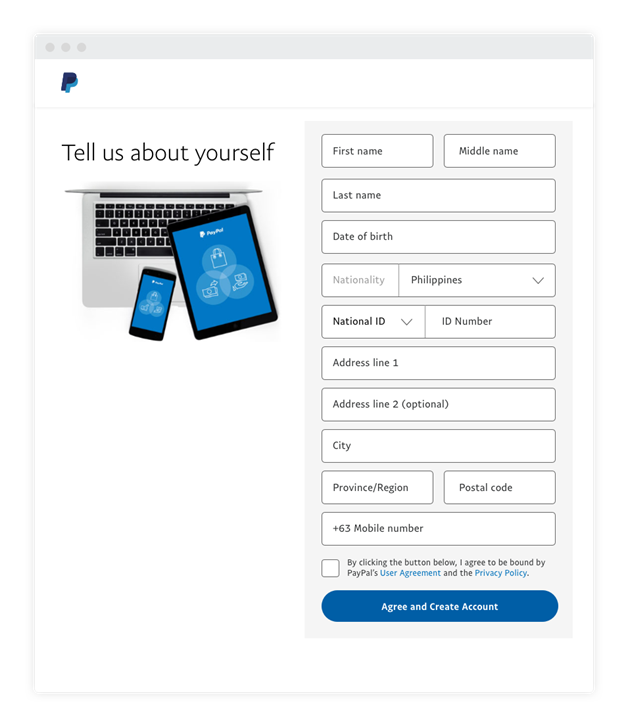 Tell us about yourself

PayPal

PayPal

First name

Middle name

Last name

Date of birth

Nationality

Philippines

National ID

ID Number

Address line 1

Address line 2 (optional)

City

Province/Region

Postal code

+63 Mobile number

By clicking the button below, I agree to be bound by PayPal's User Agreement and the Privacy Policy.

Agree and Create Account